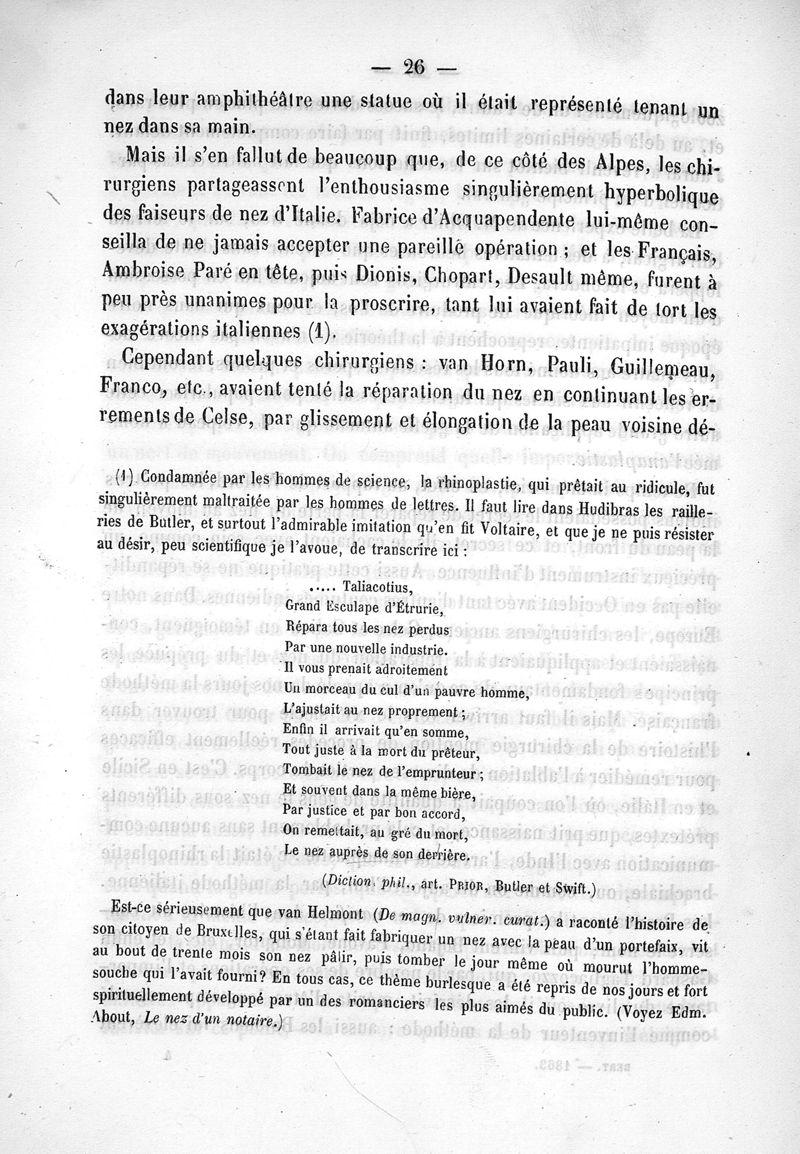 — 26 —

dans leur amphithéâtre une statue où il était représenté tenant un nez dans sa main.

Mais il s'en fallut de beaucoup que, de ce côté des Alpes, les chirurgiens partageassent l'enthousiasme singulièrement hyperbolique des faiseurs de nez d'Italie. Fabrice d'Acquapendente lui-même conseilla de ne jamais accepter une pareille opération ; et les Français, Ambroise Paré en tête, puis Dionis, Chopart, Desault même, furent à peu près unanimes pour la proscrire, tant lui avaient fait de tort les exagérations italiennes (1).

Cependant quelques chirurgiens : van Horn, Pauli, Guillemeau, Franco, etc., avaient tenté la réparation du nez en continuant les errements de Celse, par glissement et élongation de la peau voisine dé-

(1) Condamnée par les hommes de science, la rhinoplastie, qui prêtait au ridicule, fut singulièrement maltraitée par les hommes de lettres. Il faut lire dans Hudibras les railleries de Butler, et surtout l'admirable imitation qu'en fit Voltaire, et que je ne puis résister au désir, peu scientifique je l'avoue, de transcrire ici :

..... Taliacotius,
Grand Esculape d'Étrurie,
Répara tous les nez perdus
Par une nouvelle industrie.
Il vous prenait adroitement
Un morceau du cul d'un pauvre homme,
L'ajustait au nez proprement ;
Enfin il arrivait qu'en somme,
Tout juste à la mort du prêteur,
Tombait le nez de l'emprunteur ;
Et souvent dans la même bière,
Par justice et par bon accord,
On remettait, au gré du mort,
Le nez auprès de son derrière.

(Diction. phil., art. PRIOR, Butler et Swift.)

Est-ce sérieusement que van Helmont (De magn. vulner. curat.) a raconté l'histoire de son citoyen de Bruxelles, qui s'étant fait fabriquer un nez avec la peau d'un portefaix, vit au bout de trente mois son nez pâlir, puis tomber le jour même où mourut l'homme-souche qui l'avait fourni? En tous cas, ce thème burlesque a été repris de nos jours et fort spirituellement développé par un des romanciers les plus aimés du public. (Voyez Edm. About, Le nez d'un notaire.)